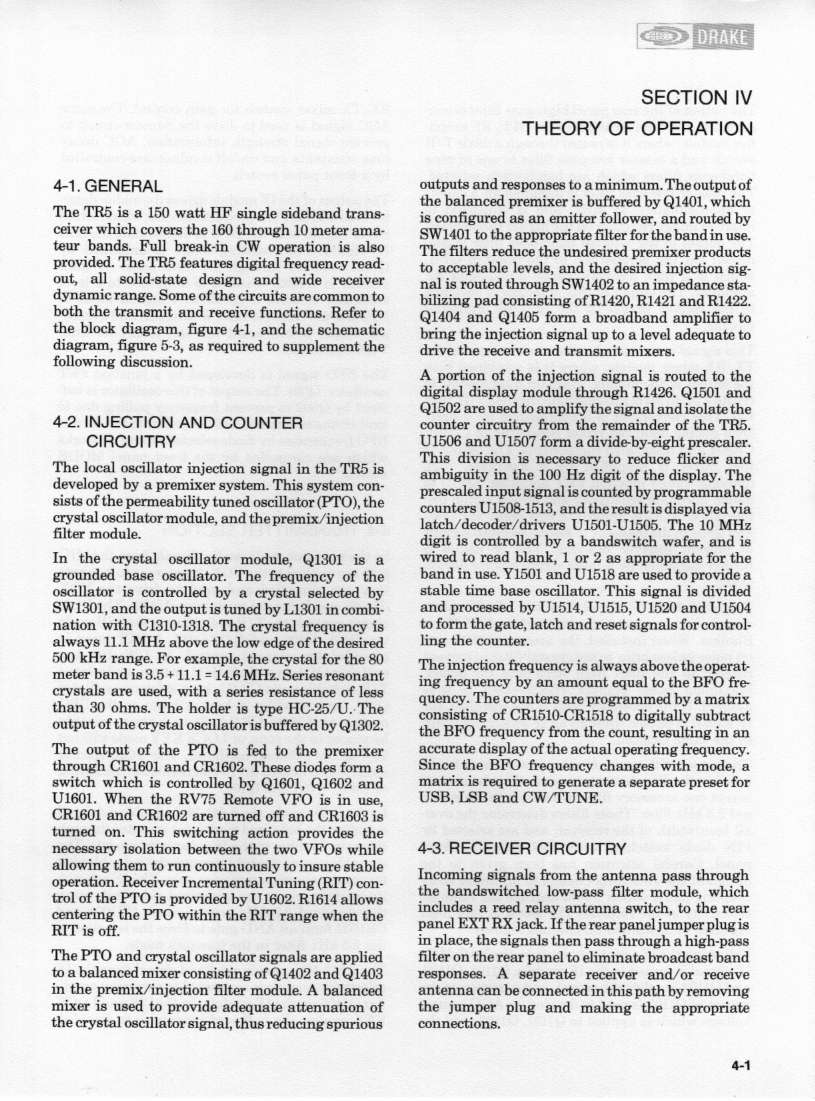 DRAKE

SECTION IV
THEORY OF OPERATION

4-1. GENERAL

The TR5 is a 150 watt HF single sideband transceiver which covers the 160 through 10 meter amateur bands. Full break-in CW operation is also provided. The TR5 features digital frequency readout, all solid-state design and wide receiver dynamic range. Some of the circuits are common to both the transmit and receive functions. Refer to the block diagram, figure 4-1, and the schematic diagram, figure 5-3, as required to supplement the following discussion.

4-2. INJECTION AND COUNTER CIRCUITRY

The local oscillator injection signal in the TR5 is developed by a premixer system. This system consists of the permeability tuned oscillator (PTO), the crystal oscillator module, and the premix/injection filter module.

In the crystal oscillator module, Q1301 is a grounded base oscillator. The frequency of the oscillator is controlled by a crystal selected by SW1301, and the output is tuned by L1301 in combination with C1310-1318. The crystal frequency is always 11.1 MHz above the low edge of the desired 500 kHz range. For example, the crystal for the 80 meter band is 3.5 + 11.1 = 14.6 MHz. Series resonant crystals are used, with a series resistance of less than 30 ohms. The holder is type HC-25/U. The output of the crystal oscillator is buffered by Q1302.

The output of the PTO is fed to the premixer through CR1601 and CR1602. These diodes form a switch which is controlled by Q1601, Q1602 and U1601. When the RV75 Remote VFO is in use, CR1601 and CR1602 are turned off and CR1603 is turned on. This switching action provides the necessary isolation between the two VFOs while allowing them to run continuously to insure stable operation. Receiver Incremental Tuning (RIT) control of the PTO is provided by U1602. R1614 allows centering the PTO within the RIT range when the RIT is off.

The PTO and crystal oscillator signals are applied to a balanced mixer consisting of Q1402 and Q1403 in the premix/injection filter module. A balanced mixer is used to provide adequate attenuation of the crystal oscillator signal, thus reducing spurious outputs and responses to a minimum. The output of the balanced premixer is buffered by Q1401, which is configured as an emitter follower, and routed by SW1401 to the appropriate filter for the band in use. The filters reduce the undesired premixer products to acceptable levels, and the desired injection signal is routed through SW1402 to an impedance stabilizing pad consisting of R1420, R1421 and R1422. Q1404 and Q1405 form a broadband amplifier to bring the injection signal up to a level adequate to drive the receive and transmit mixers.

A portion of the injection signal is routed to the digital display module through R1426. Q1501 and Q1502 are used to amplify the signal and isolate the counter circuitry from the remainder of the TR5. U1506 and U1507 form a divide-by-eight prescaler. This division is necessary to reduce flicker and ambiguity in the 100 Hz digit of the display. The prescaled input signal is counted by programmable counters U1508-1513, and the result is displayed via latch/decoder/drivers U1501-U1505. The 10 MHz digit is controlled by a bandswitch wafer, and is wired to read blank, 1 or 2 as appropriate for the band in use. Y1501 and U1518 are used to provide a stable time base oscillator. This signal is divided and processed by U1514, U1515, U1520 and U1504 to form the gate, latch and reset signals for controlling the counter.

The injection frequency is always above the operating frequency by an amount equal to the BFO frequency. The counters are programmed by a matrix consisting of CR1510-CR1518 to digitally subtract the BFO frequency from the count, resulting in an accurate display of the actual operating frequency. Since the BFO frequency changes with mode, a matrix is required to generate a separate preset for USB, LSB and CW/TUNE.

4-3. RECEIVER CIRCUITRY

Incoming signals from the antenna pass through the bandswitched low-pass filter module, which includes a reed relay antenna switch, to the rear panel EXT RX jack. If the rear panel jumper plug is in place, the signals then pass through a high-pass filter on the rear panel to eliminate broadcast band responses. A separate receiver and/or receive antenna can be connected in this path by removing the jumper plug and making the appropriate connections.

4-1